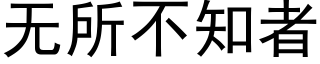 无所不知者